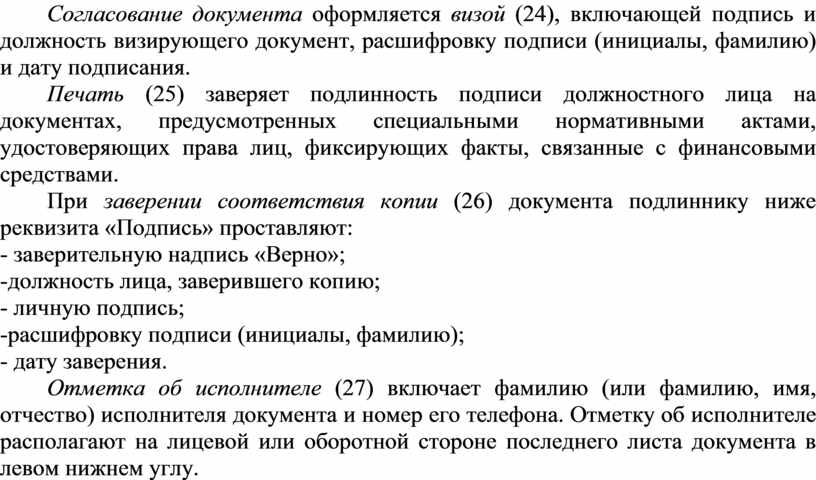 Согласование документа оформляется визой (24), включающей подпись и должность визирующего документ, расшифровку подписи (инициалы, фамилию) и дату подписания.

Печать (25) заверяет подлинность подписи должностного лица на документах, предусмотренных специальными нормативными актами, удостоверяющих права лиц, фиксирующих факты, связанные с финансовыми средствами.

При заверении соответствия копии (26) документа подлиннику ниже реквизита «Подпись» проставляют:
- заверительную надпись «Верно»;
-должность лица, заверившего копию;
- личную подпись;
-расшифровку подписи (инициалы, фамилию);
- дату заверения.

Отметка об исполнителе (27) включает фамилию (или фамилию, имя, отчество) исполнителя документа и номер его телефона. Отметку об исполнителе располагают на лицевой или оборотной стороне последнего листа документа в левом нижнем углу.